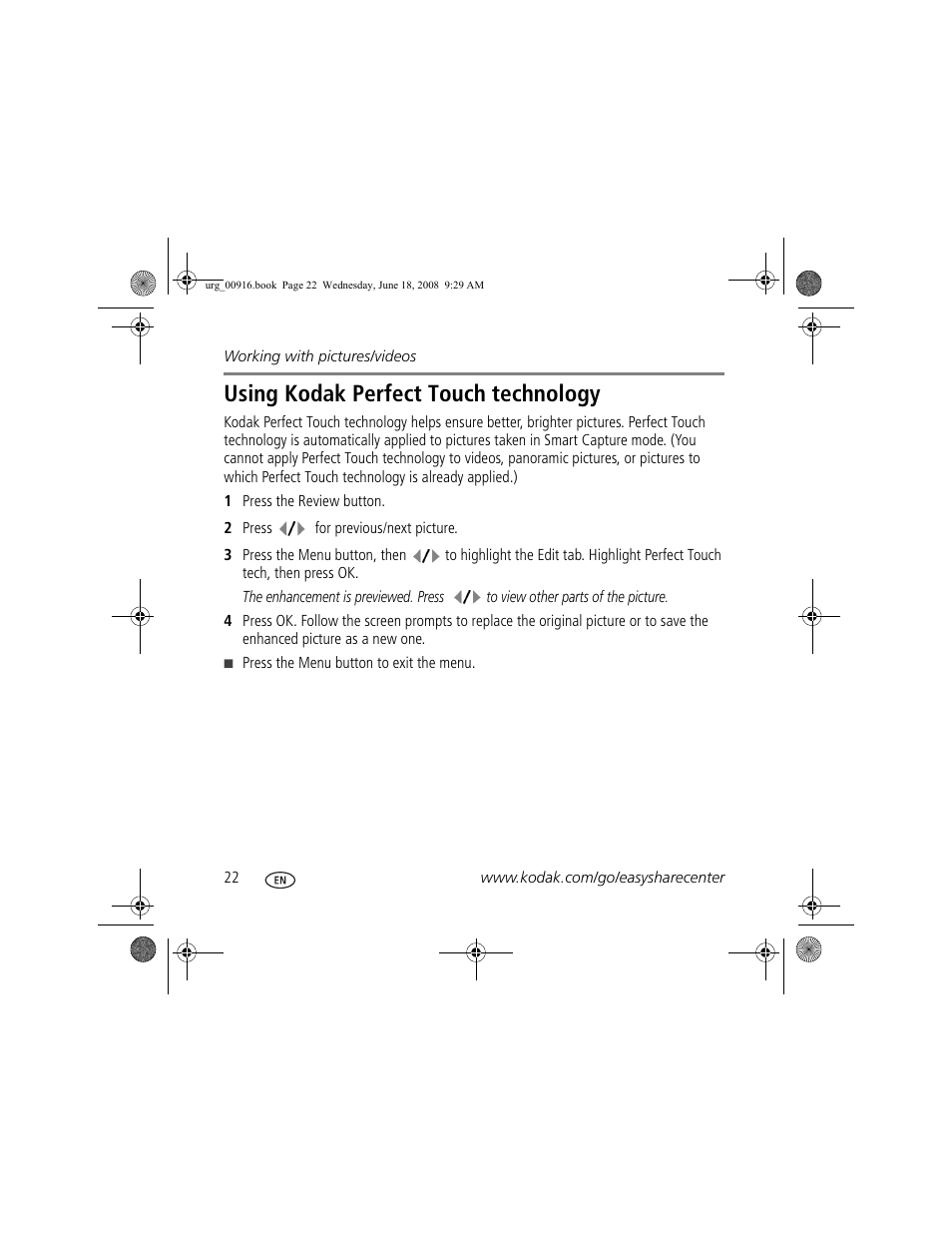 urg_00916.book Page 22 Wednesday, June 18, 2008 9:29 AM

Working with pictures/videos

Using Kodak Perfect Touch technology

Kodak Perfect Touch technology helps ensure better, brighter pictures. Perfect Touch technology is automatically applied to pictures taken in Smart Capture mode. (You cannot apply Perfect Touch technology to videos, panoramic pictures, or pictures to which Perfect Touch technology is already applied.)

1 Press the Review button.

2 Press ◀/▶ for previous/next picture.

3 Press the Menu button, then ◀/▶ to highlight the Edit tab. Highlight Perfect Touch tech, then press OK.

The enhancement is previewed. Press ◀/▶ to view other parts of the picture.

4 Press OK. Follow the screen prompts to replace the original picture or to save the enhanced picture as a new one.

■ Press the Menu button to exit the menu.

22 EN www.kodak.com/go/easysharecenter